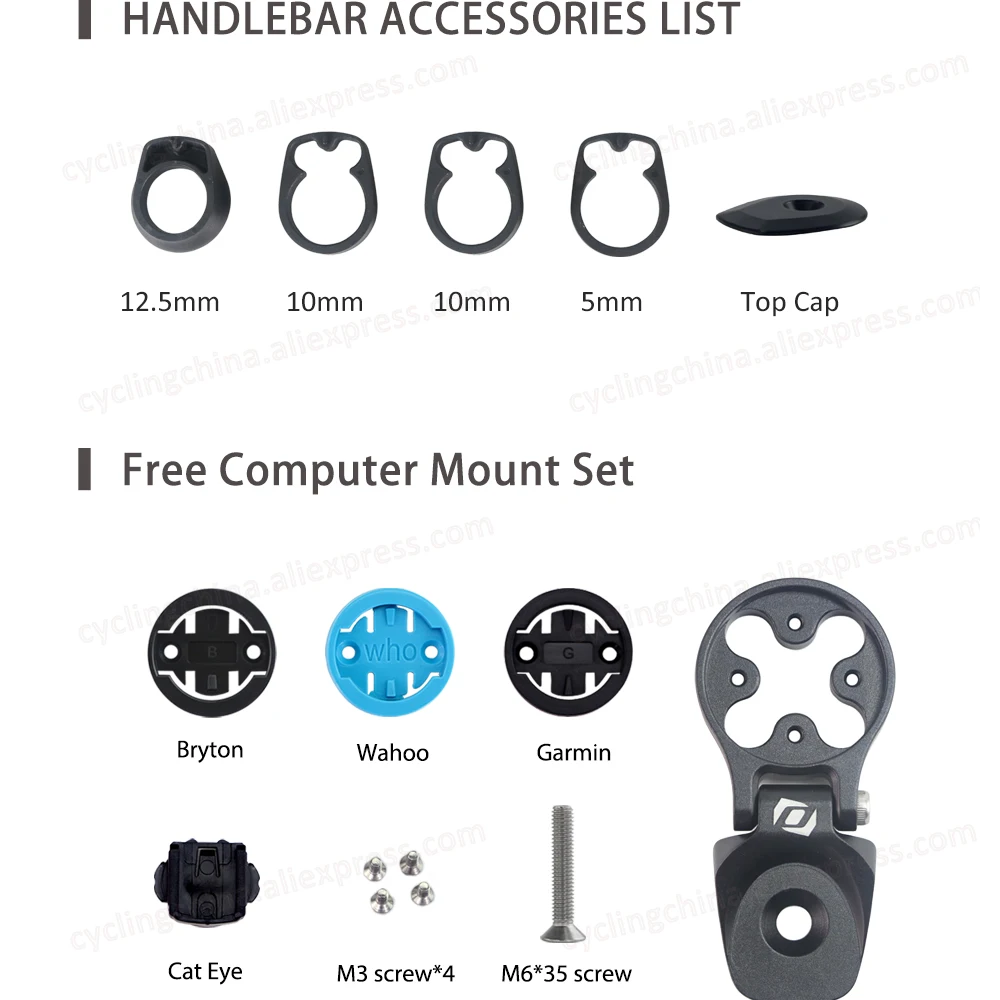 HANDLEBAR ACCESSORIES LIST

12.5mm 10mm 10mm 5mm Top Cap

Free Computer Mount Set

B who G

Bryton Wahoo Garmin

Cat Eye M3 screw*4 M6*35 screw

cyclingchina.aliexpress.com